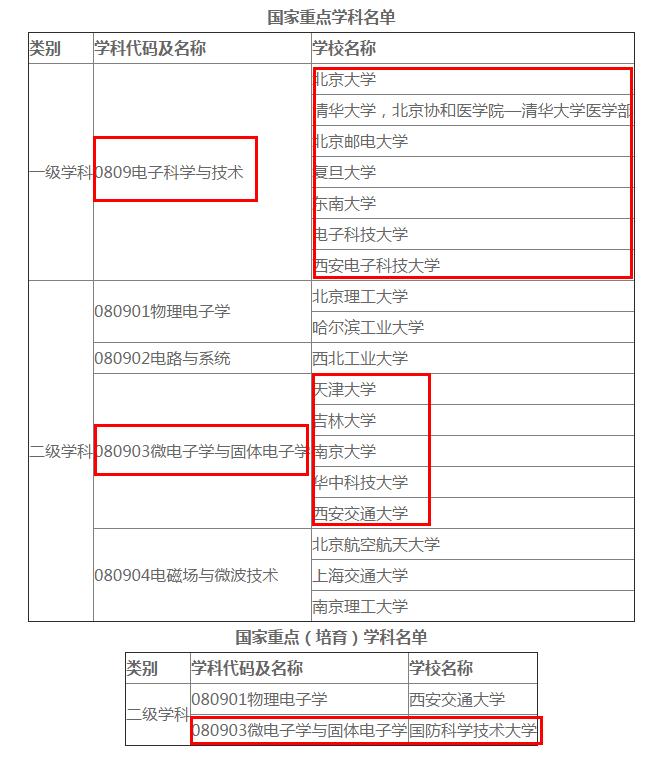 国家重点学科名单

| 类别 | 学科代码及名称 | 学校名称 |
|---|---|---|
| 一级学科 | 0809电子科学与技术 | 北京大学 |
| | | 清华大学，北京协和医学院—清华大学医学部 |
| | | 北京邮电大学 |
| | | 复旦大学 |
| | | 东南大学 |
| | | 电子科技大学 |
| | | 西安电子科技大学 |
| 二级学科 | 080901物理电子学 | 北京理工大学 |
| | | 哈尔滨工业大学 |
| | 080902电路与系统 | 西北工业大学 |
| | 080903微电子学与固体电子学 | 天津大学 |
| | | 吉林大学 |
| | | 南京大学 |
| | | 华中科技大学 |
| | | 西安交通大学 |
| | 080904电磁场与微波技术 | 北京航空航天大学 |
| | | 上海交通大学 |
| | | 南京理工大学 |

国家重点（培育）学科名单

| 类别 | 学科代码及名称 | 学校名称 |
|---|---|---|
| 二级学科 | 080901物理电子学 | 西安交通大学 |
| | 080903微电子学与固体电子学 | 国防科学技术大学 |